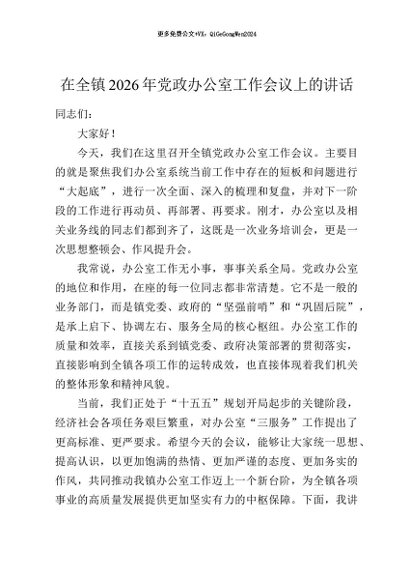 更多免费公文+VX：QiGeGongWen2024

在全镇2026年党政办公室工作会议上的讲话

同志们：

大家好！

今天，我们在这里召开全镇党政办公室工作会议。主要目的就是聚焦我们办公室系统当前工作中存在的短板和问题进行“大起底”，进行一次全面、深入的梳理和复盘，并对下一阶段的工作进行再动员、再部署、再要求。刚才，办公室以及相关业务线的同志们都到齐了，这既是一次业务培训会，更是一次思想整顿会、作风提升会。

我常说，办公室工作无小事，事事关系全局。党政办公室的地位和作用，在座的每一位同志都非常清楚。它不是一般的业务部门，而是镇党委、政府的“坚强前哨”和“巩固后院”，是承上启下、协调左右、服务全局的核心枢纽。办公室工作的质量和效率，直接关系到镇党委、政府决策部署的贯彻落实，直接影响到全镇各项工作的运转成效，也直接体现着我们机关的整体形象和精神风貌。

当前，我们正处于“十五五”规划开局起步的关键阶段，经济社会各项任务艰巨繁重，对办公室“三服务”工作提出了更高标准、更严要求。希望今天的会议，能够让大家统一思想、提高认识，以更加饱满的热情、更加严谨的态度、更加务实的作风，共同推动我镇办公室工作迈上一个新台阶，为全镇各项事业的高质量发展提供更加坚实有力的中枢保障。下面，我讲